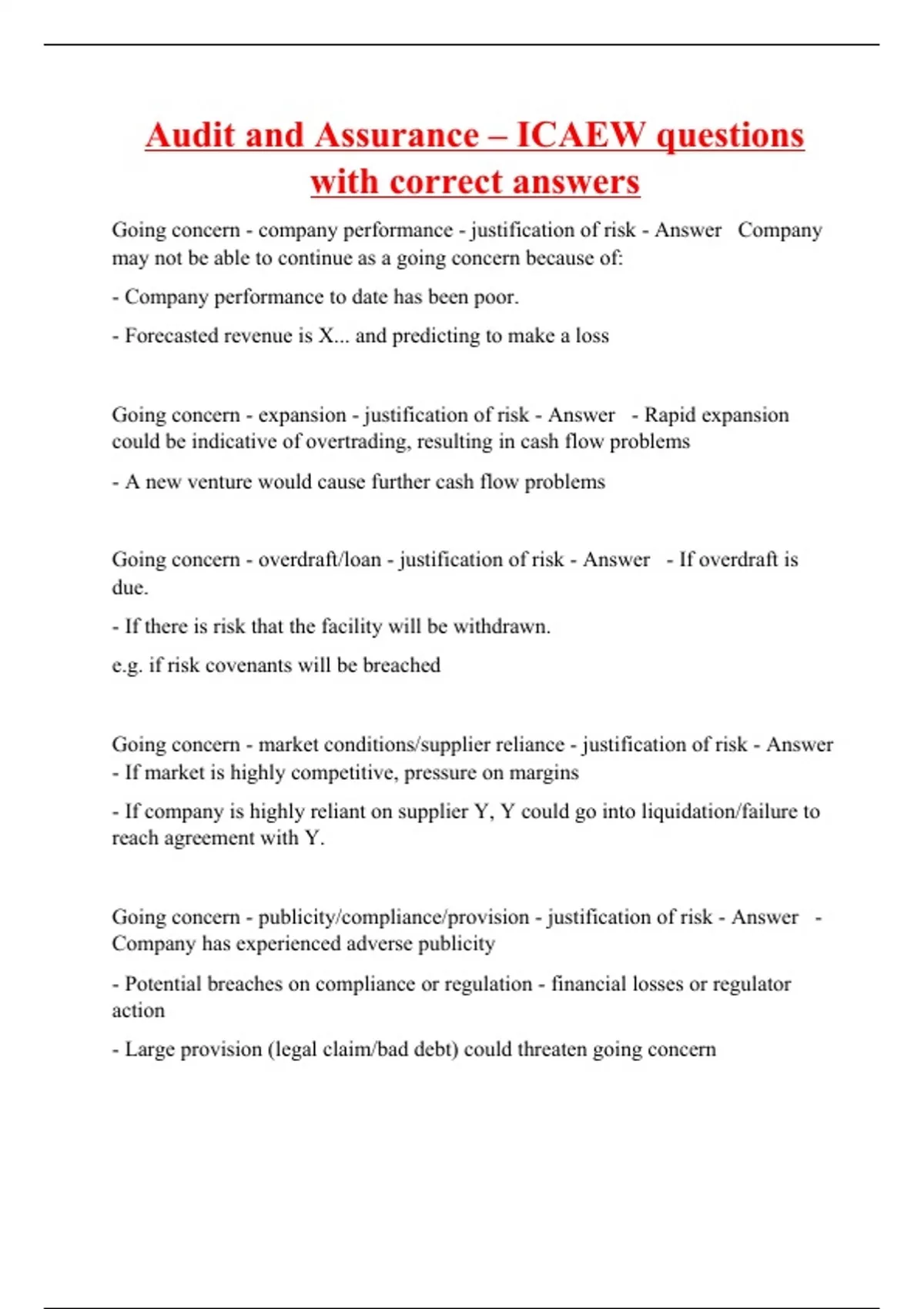 Audit and Assurance – ICAEW questions with correct answers

Going concern - company performance - justification of risk - Answer Company may not be able to continue as a going concern because of:

- Company performance to date has been poor.

- Forecasted revenue is X... and predicting to make a loss

Going concern - expansion - justification of risk - Answer - Rapid expansion could be indicative of overtrading, resulting in cash flow problems

- A new venture would cause further cash flow problems

Going concern - overdraft/loan - justification of risk - Answer - If overdraft is due.

- If there is risk that the facility will be withdrawn.

e.g. if risk covenants will be breached

Going concern - market conditions/supplier reliance - justification of risk - Answer - If market is highly competitive, pressure on margins

- If company is highly reliant on supplier Y, Y could go into liquidation/failure to reach agreement with Y.

Going concern - publicity/compliance/provision - justification of risk - Answer - Company has experienced adverse publicity

- Potential breaches on compliance or regulation - financial losses or regulator action

- Large provision (legal claim/bad debt) could threaten going concern